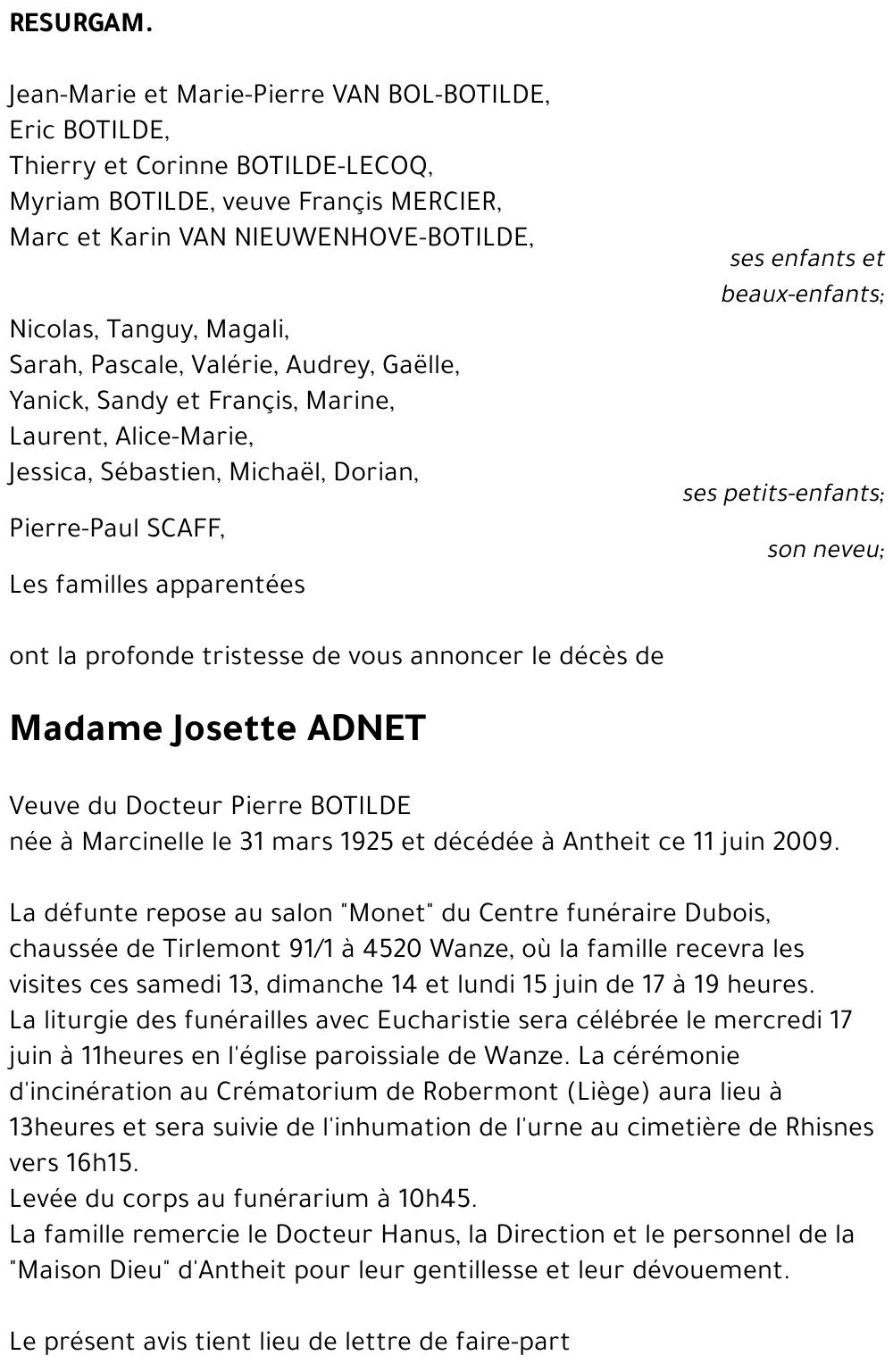 RESURGAM.

Jean-Marie et Marie-Pierre VAN BOL-BOTILDE,
Eric BOTILDE,
Thierry et Corinne BOTILDE-LECOQ,
Myriam BOTILDE, veuve Françis MERCIER,
Marc et Karin VAN NIEUWENHOVE-BOTILDE,

ses enfants et beaux-enfants;

Nicolas, Tanguy, Magali,
Sarah, Pascale, Valérie, Audrey, Gaëlle,
Yanick, Sandy et Françis, Marine,
Laurent, Alice-Marie,
Jessica, Sébastien, Michaël, Dorian,

ses petits-enfants;

Pierre-Paul SCAFF,

son neveu;

Les familles apparentées

ont la profonde tristesse de vous annoncer le décès de

Madame Josette ADNET

Veuve du Docteur Pierre BOTILDE
née à Marcinelle le 31 mars 1925 et décédée à Antheit ce 11 juin 2009.

La défunte repose au salon "Monet" du Centre funéraire Dubois, chaussée de Tirlemont 91/1 à 4520 Wanze, où la famille recevra les visites ces samedi 13, dimanche 14 et lundi 15 juin de 17 à 19 heures.
La liturgie des funérailles avec Eucharistie sera célébrée le mercredi 17 juin à 11heures en l'église paroissiale de Wanze. La cérémonie d'incinération au Crématorium de Robermont (Liège) aura lieu à 13heures et sera suivie de l'inhumation de l'urne au cimetière de Rhisnes vers 16h15.
Levée du corps au funérarium à 10h45.
La famille remercie le Docteur Hanus, la Direction et le personnel de la "Maison Dieu" d'Antheit pour leur gentillesse et leur dévouement.

Le présent avis tient lieu de lettre de faire-part